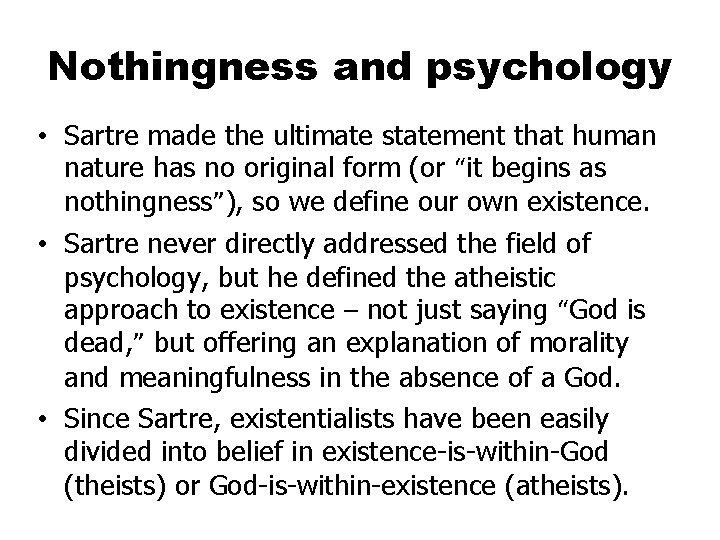 Nothingness and psychology

• Sartre made the ultimate statement that human nature has no original form (or “it begins as nothingness”), so we define our own existence.

• Sartre never directly addressed the field of psychology, but he defined the atheistic approach to existence – not just saying “God is dead,” but offering an explanation of morality and meaningfulness in the absence of a God.

• Since Sartre, existentialists have been easily divided into belief in existence-is-within-God (theists) or God-is-within-existence (atheists).